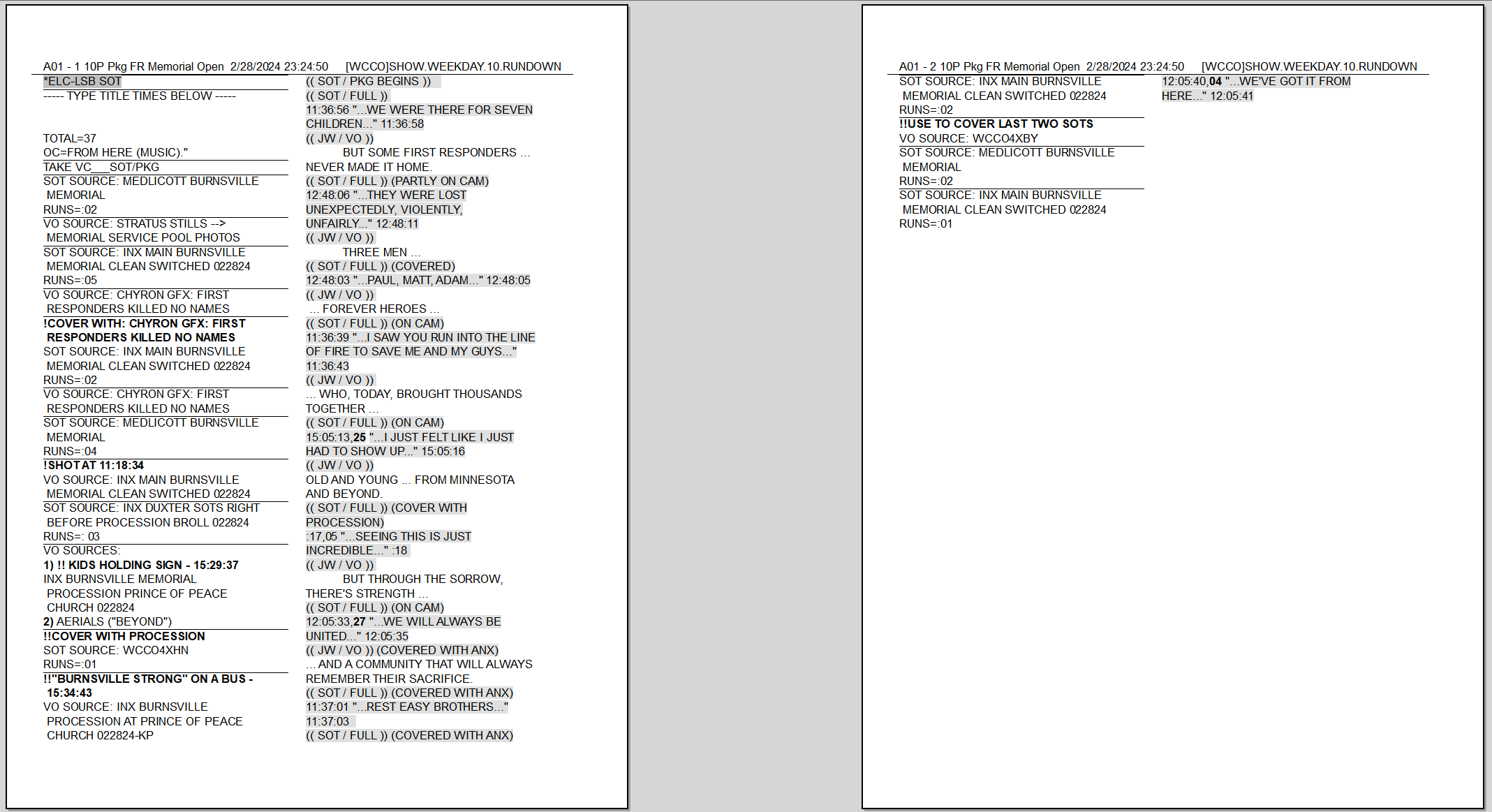 A01 - 1 10P Pkg FR Memorial Open 2/28/2024 23:24:50 [WCCO]SHOW.WEEKDAY.10.RUNDOWN

*ELC-LSB SOT
----- TYPE TITLE TIMES BELOW -----

TOTAL=37
OC=FROM HERE (MUSIC)."
TAKE VC___SOT/PKG
SOT SOURCE: MEDLICOTT BURNSVILLE MEMORIAL
RUNS=:02
VO SOURCE: STRATUS STILLS --> MEMORIAL SERVICE POOL PHOTOS
SOT SOURCE: INX MAIN BURNSVILLE MEMORIAL CLEAN SWITCHED 022824
RUNS=:05
VO SOURCE: CHYRON GFX: FIRST RESPONDERS KILLED NO NAMES
!COVER WITH: CHYRON GFX: FIRST RESPONDERS KILLED NO NAMES
SOT SOURCE: INX MAIN BURNSVILLE MEMORIAL CLEAN SWITCHED 022824
RUNS=:02
VO SOURCE: CHYRON GFX: FIRST RESPONDERS KILLED NO NAMES
SOT SOURCE: MEDLICOTT BURNSVILLE MEMORIAL
RUNS=:04
!SHOT AT 11:18:34
VO SOURCE: INX MAIN BURNSVILLE MEMORIAL CLEAN SWITCHED 022824
SOT SOURCE: INX DUXTER SOTS RIGHT BEFORE PROCESSION BROLL 022824
RUNS=: 03
VO SOURCES:
1) !! KIDS HOLDING SIGN - 15:29:37
INX BURNSVILLE MEMORIAL PROCESSION PRINCE OF PEACE CHURCH 022824
2) AERIALS ("BEYOND")
!!COVER WITH PROCESSION
SOT SOURCE: WCCO4XHN
RUNS=:01
!!"BURNSVILLE STRONG" ON A BUS - 15:34:43
VO SOURCE: INX BURNSVILLE PROCESSION AT PRINCE OF PEACE CHURCH 022824-KP

(( SOT / PKG BEGINS ))
(( SOT / FULL ))
11:36:56 "...WE WERE THERE FOR SEVEN CHILDREN..." 11:36:58
(( JW / VO ))
BUT SOME FIRST RESPONDERS ... NEVER MADE IT HOME.
(( SOT / FULL )) (PARTLY ON CAM)
12:48:06 "...THEY WERE LOST UNEXPECTEDLY, VIOLENTLY, UNFAIRLY..." 12:48:11
(( JW / VO ))
THREE MEN ...
(( SOT / FULL )) (COVERED)
12:48:03 "...PAUL, MATT, ADAM..." 12:48:05
(( JW / VO ))
... FOREVER HEROES ...
(( SOT / FULL )) (ON CAM)
11:36:39 "...I SAW YOU RUN INTO THE LINE OF FIRE TO SAVE ME AND MY GUYS..." 11:36:43
(( JW / VO ))
... WHO, TODAY, BROUGHT THOUSANDS TOGETHER ...
(( SOT / FULL )) (ON CAM)
15:05:13,25 "...I JUST FELT LIKE I JUST HAD TO SHOW UP..." 15:05:16
(( JW / VO ))
OLD AND YOUNG ... FROM MINNESOTA AND BEYOND.
(( SOT / FULL )) (COVER WITH PROCESSION)
:17,05 "...SEEING THIS IS JUST INCREDIBLE..." :18
(( JW / VO ))
BUT THROUGH THE SORROW, THERE'S STRENGTH ...
(( SOT / FULL )) (ON CAM)
12:05:33,27 "...WE WILL ALWAYS BE UNITED..." 12:05:35
(( JW / VO )) (COVERED WITH ANX)
... AND A COMMUNITY THAT WILL ALWAYS REMEMBER THEIR SACRIFICE.
(( SOT / FULL )) (COVERED WITH ANX)
11:37:01 "...REST EASY BROTHERS..." 11:37:03
(( SOT / FULL )) (COVERED WITH ANX)

A01 - 2 10P Pkg FR Memorial Open 2/28/2024 23:24:50 [WCCO]SHOW.WEEKDAY.10.RUNDOWN

SOT SOURCE: INX MAIN BURNSVILLE MEMORIAL CLEAN SWITCHED 022824
RUNS=:02
!!USE TO COVER LAST TWO SOTS
VO SOURCE: WCCO4XBY
SOT SOURCE: MEDLICOTT BURNSVILLE MEMORIAL
RUNS=:02
SOT SOURCE: INX MAIN BURNSVILLE MEMORIAL CLEAN SWITCHED 022824
RUNS=:01

12:05:40,04 "...WE'VE GOT IT FROM HERE..." 12:05:41